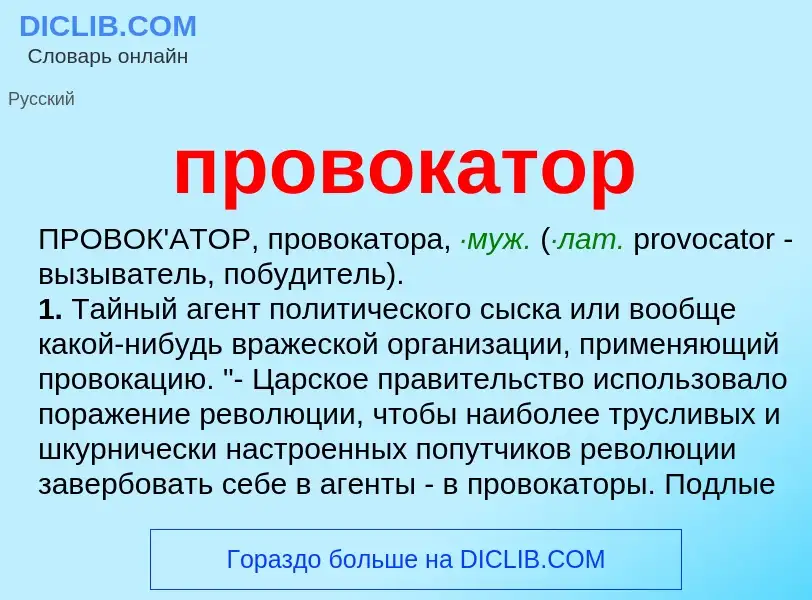 DICLIB.COM
Словарь онлайн

Русский

провокатор

ПРОВОК'АТОР, провокатора, ·муж. (·лат. provocator - вызыватель, побудитель).
1. Тайный агент политического сыска или вообще какой-нибудь вражеской организации, применяющий провокацию. "- Царское правительство использовало поражение революции, чтобы наиболее трусливых и шкурнически настроенных попутчиков революции завербовать себе в агенты - в провокаторы. Подлые

Гораздо больше на DICLIB.COM